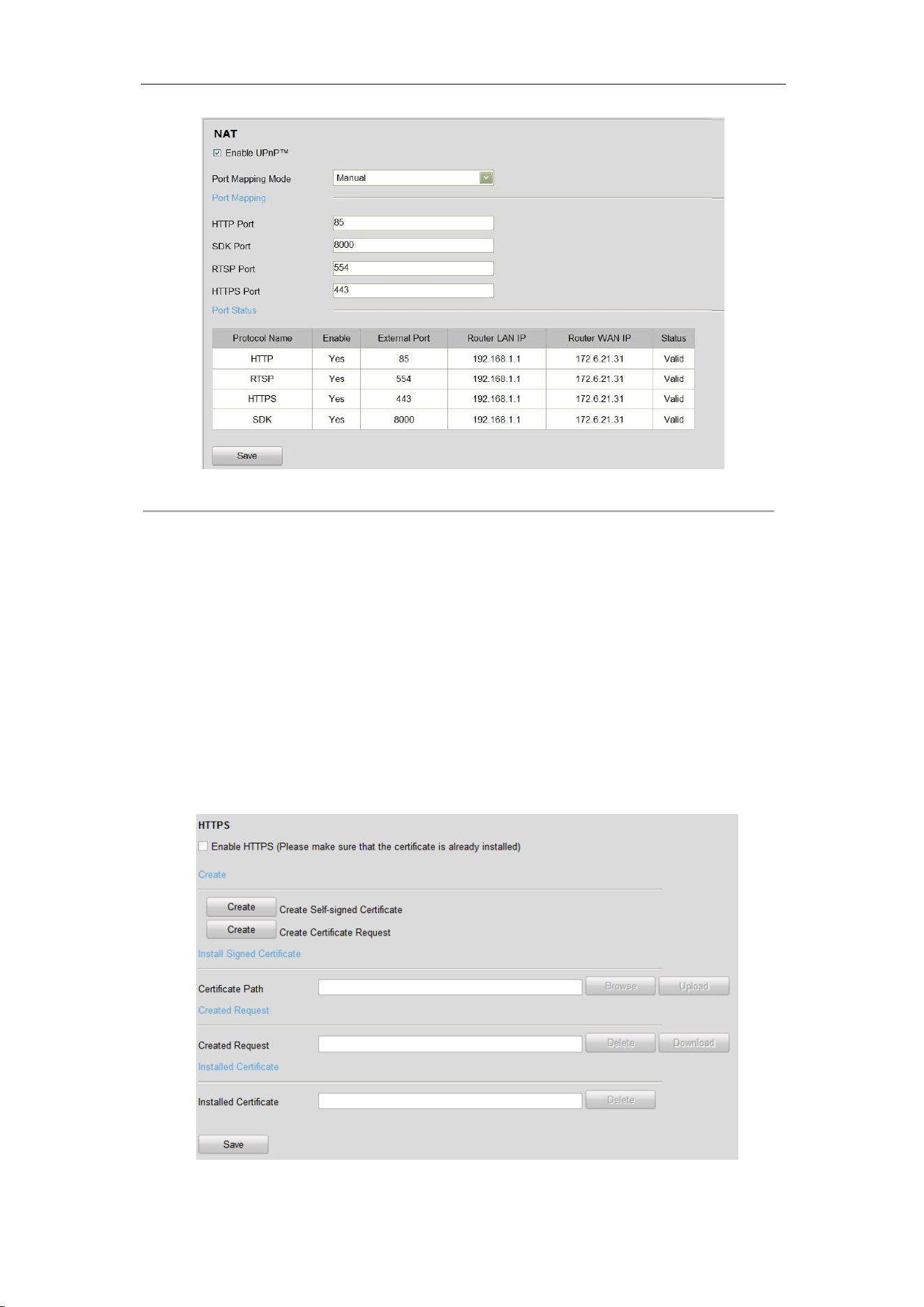 NAT

Enable UPnP™

Port Mapping Mode Manual

Port Mapping

HTTP Port 85

SDK Port 8000

RTSP Port 554

HTTPS Port 443

Port Status

| Protocol Name | Enable | External Port | Router LAN IP | Router WAN IP | Status |
|---|---|---|---|---|---|
| HTTP | Yes | 85 | 192.168.1.1 | 172.6.21.31 | Valid |
| RTSP | Yes | 554 | 192.168.1.1 | 172.6.21.31 | Valid |
| HTTPS | Yes | 443 | 192.168.1.1 | 172.6.21.31 | Valid |
| SDK | Yes | 8000 | 192.168.1.1 | 172.6.21.31 | Valid |

Save

HTTPS

Enable HTTPS (Please make sure that the certificate is already installed)

Create

Create Create Self-signed Certificate

Create Create Certificate Request

Install Signed Certificate

Certificate Path Browse Upload

Created Request

Created Request Delete Download

Installed Certificate

Installed Certificate Delete

Save